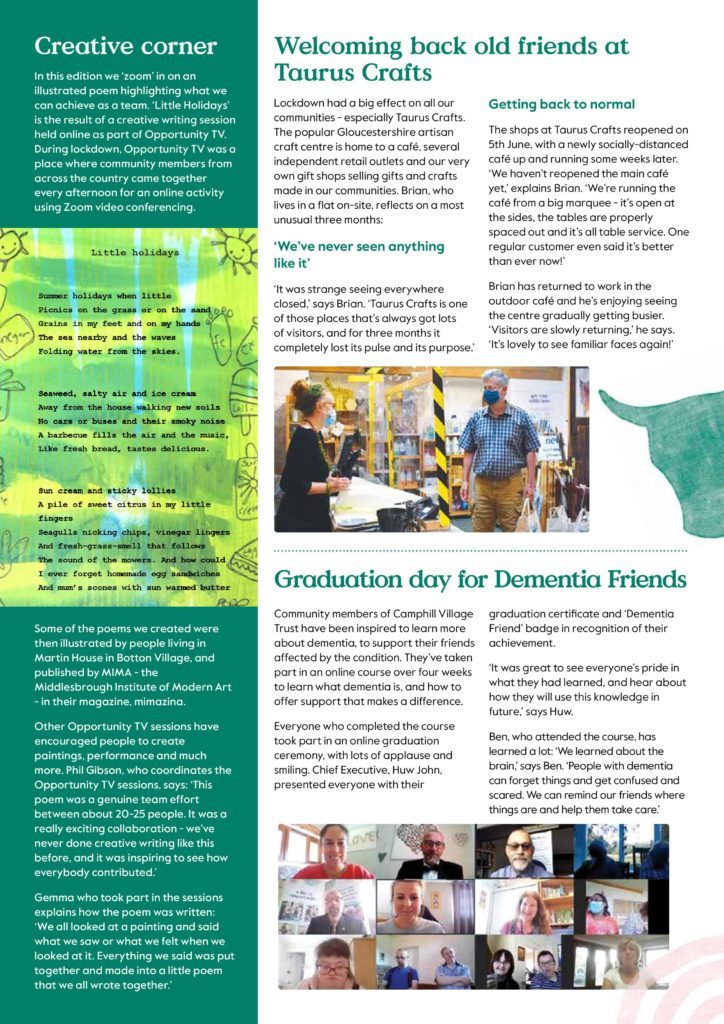 Creative corner

In this edition we 'zoom' in on an illustrated poem highlighting what we can achieve as a team. 'Little Holidays' is the result of a creative writing session held online as part of Opportunity TV. During lockdown, Opportunity TV was a place where community members from across the country came together every afternoon for an online activity using Zoom video conferencing.

Little holidays

Summer holidays when little
Picnics on the grass or on the sand
Grains in my feet and on my hands
The sea nearby and the waves
Folding water from the skies.

Seaweed, salty air and ice cream
Away from the house walking new soils
No cars or buses and their smoky noise
A barbecue fills the air and the music,
Like fresh bread, tastes delicious.

Sun cream and sticky lollies
A pile of sweet citrus in my little fingers
Seagulls nicking chips, vinegar lingers
And fresh-grass-smell that follows
The sound of the mowers. And how could I ever forget homemade egg sandwiches
And mum's scones with sun warmed butter

Some of the poems we created were then illustrated by people living in Martin House in Botton Village, and published by MIMA - the Middlesbrough Institute of Modern Art - in their magazine, mimazina.

Other Opportunity TV sessions have encouraged people to create paintings, performance and much more. Phil Gibson, who coordinates the Opportunity TV sessions, says: 'This poem was a genuine team effort between about 20-25 people. It was a really exciting collaboration - we've never done creative writing like this before, and it was inspiring to see how everybody contributed.'

Gemma who took part in the sessions explains how the poem was written: 'We all looked at a painting and said what we saw or what we felt when we looked at it. Everything we said was put together and made into a little poem that we all wrote together.'

Welcoming back old friends at Taurus Crafts

Lockdown had a big effect on all our communities - especially Taurus Crafts. The popular Gloucestershire artisan craft centre is home to a café, several independent retail outlets and our very own gift shops selling gifts and crafts made in our communities. Brian, who lives in a flat on-site, reflects on a most unusual three months:

'We've never seen anything like it'

'It was strange seeing everywhere closed,' says Brian. 'Taurus Crafts is one of those places that's always got lots of visitors, and for three months it completely lost its pulse and its purpose.'

Getting back to normal

The shops at Taurus Crafts reopened on 5th June, with a newly socially-distanced café up and running some weeks later. 'We haven't reopened the main café yet,' explains Brian. 'We're running the café from a big marquee - it's open at the sides, the tables are properly spaced out and it's all table service. One regular customer even said it's better than ever now!'

Brian has returned to work in the outdoor café and he's enjoying seeing the centre gradually getting busier. 'Visitors are slowly returning,' he says. 'It's lovely to see familiar faces again!'

Graduation day for Dementia Friends

Community members of Camphill Village Trust have been inspired to learn more about dementia, to support their friends affected by the condition. They've taken part in an online course over four weeks to learn what dementia is, and how to offer support that makes a difference.

Everyone who completed the course took part in an online graduation ceremony, with lots of applause and smiling. Chief Executive, Huw John, presented everyone with their graduation certificate and 'Dementia Friend' badge in recognition of their achievement.

'It was great to see everyone's pride in what they had learned, and hear about how they will use this knowledge in future,' says Huw.

Ben, who attended the course, has learned a lot: 'We learned about the brain,' says Ben. 'People with dementia can forget things and get confused and scared. We can remind our friends where things are and help them take care.'